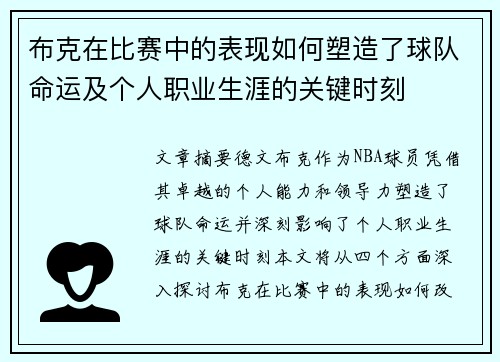 布克在比赛中的表现如何塑造了球队命运及个人职业生涯的关键时刻

文章摘要德文布克作为NBA球员凭借其卓越的个人能力和领导力塑造了球队命运并深刻影响了个人职业生涯的关键时刻本文将从四个方面深入探讨布克在比赛中的表现如何改